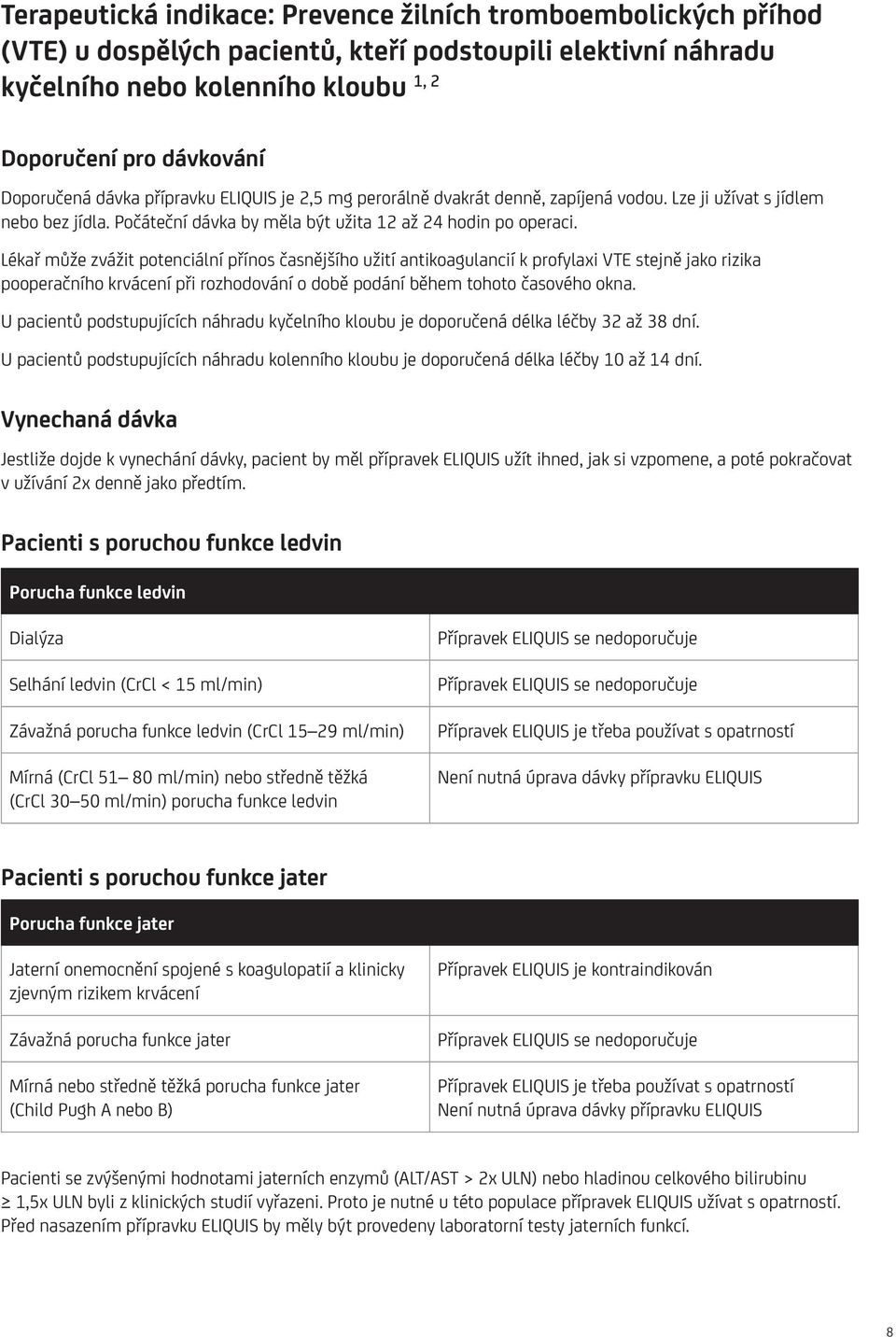 Terapeutická indikace: Prevence žilních tromboembolických příhod (VTE) u dospělých pacientů, kteří podstoupili elektivní náhradu kyčelního nebo kolenního kloubu $^{1, 2}$

Doporučení pro dávkování

Doporučená dávka přípravku ELIQUIS je 2,5 mg perorálně dvakrát denně, zapíjená vodou. Lze ji užívat s jídlem nebo bez jídla. Počáteční dávka by měla být užita 12 až 24 hodin po operaci.

Lékař může zvážit potenciální přínos časnějšího užití antikoagulancií k profylaxi VTE stejně jako rizika pooperačního krvácení při rozhodování o době podání během tohoto časového okna.

U pacientů podstupujících náhradu kyčelního kloubu je doporučená délka léčby 32 až 38 dní.

U pacientů podstupujících náhradu kolenního kloubu je doporučená délka léčby 10 až 14 dní.

Vynechaná dávka

Jestliže dojde k vynechání dávky, pacient by měl přípravek ELIQUIS užít ihned, jak si vzpomene, a poté pokračovat v užívání 2x denně jako předtím.

Pacienti s poruchou funkce ledvin

| Porucha funkce ledvin | |
|---|---|
| Dialýza | Přípravek ELIQUIS se nedoporučuje |
| Selhání ledvin (CrCl < 15 ml/min) | Přípravek ELIQUIS se nedoporučuje |
| Závažná porucha funkce ledvin (CrCl 15–29 ml/min) | Přípravek ELIQUIS je třeba používat s opatrností |
| Mírná (CrCl 51– 80 ml/min) nebo středně těžká (CrCl 30–50 ml/min) porucha funkce ledvin | Není nutná úprava dávky přípravku ELIQUIS |

Pacienti s poruchou funkce jater

| Porucha funkce jater | |
|---|---|
| Jaterní onemocnění spojené s koagulopatií a klinicky zjevným rizikem krvácení | Přípravek ELIQUIS je kontraindikován |
| Závažná porucha funkce jater | Přípravek ELIQUIS se nedoporučuje |
| Mírná nebo středně těžká porucha funkce jater (Child Pugh A nebo B) | Přípravek ELIQUIS je třeba používat s opatrností Není nutná úprava dávky přípravku ELIQUIS |

Pacienti se zvýšenými hodnotami jaterních enzymů (ALT/AST > 2x ULN) nebo hladinou celkového bilirubinu ≥ 1,5x ULN byli z klinických studií vyřazeni. Proto je nutné u této populace přípravek ELIQUIS užívat s opatrností. Před nasazením přípravku ELIQUIS by měly být provedeny laboratorní testy jaterních funkcí.

8